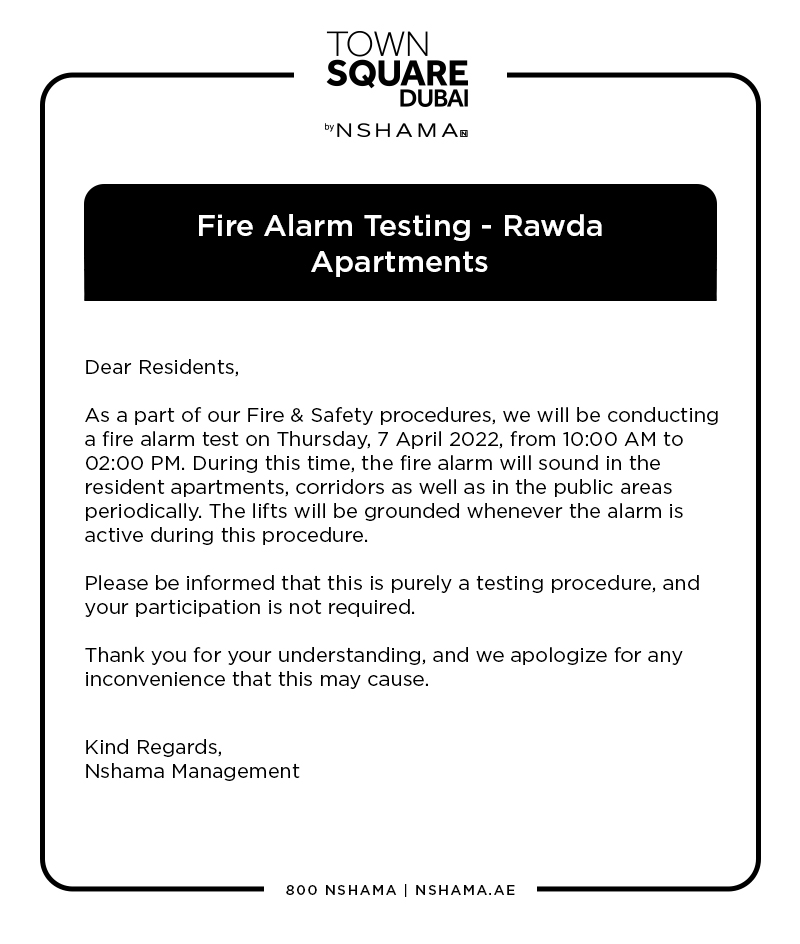 TOWN
SQUARE
DUBAI
by NSHAMA

Fire Alarm Testing - Rawda Apartments

Dear Residents,

As a part of our Fire & Safety procedures, we will be conducting a fire alarm test on Thursday, 7 April 2022, from 10:00 AM to 02:00 PM. During this time, the fire alarm will sound in the resident apartments, corridors as well as in the public areas periodically. The lifts will be grounded whenever the alarm is active during this procedure.

Please be informed that this is purely a testing procedure, and your participation is not required.

Thank you for your understanding, and we apologize for any inconvenience that this may cause.

Kind Regards,
Nshama Management

800 NSHAMA | NSHAMA.AE